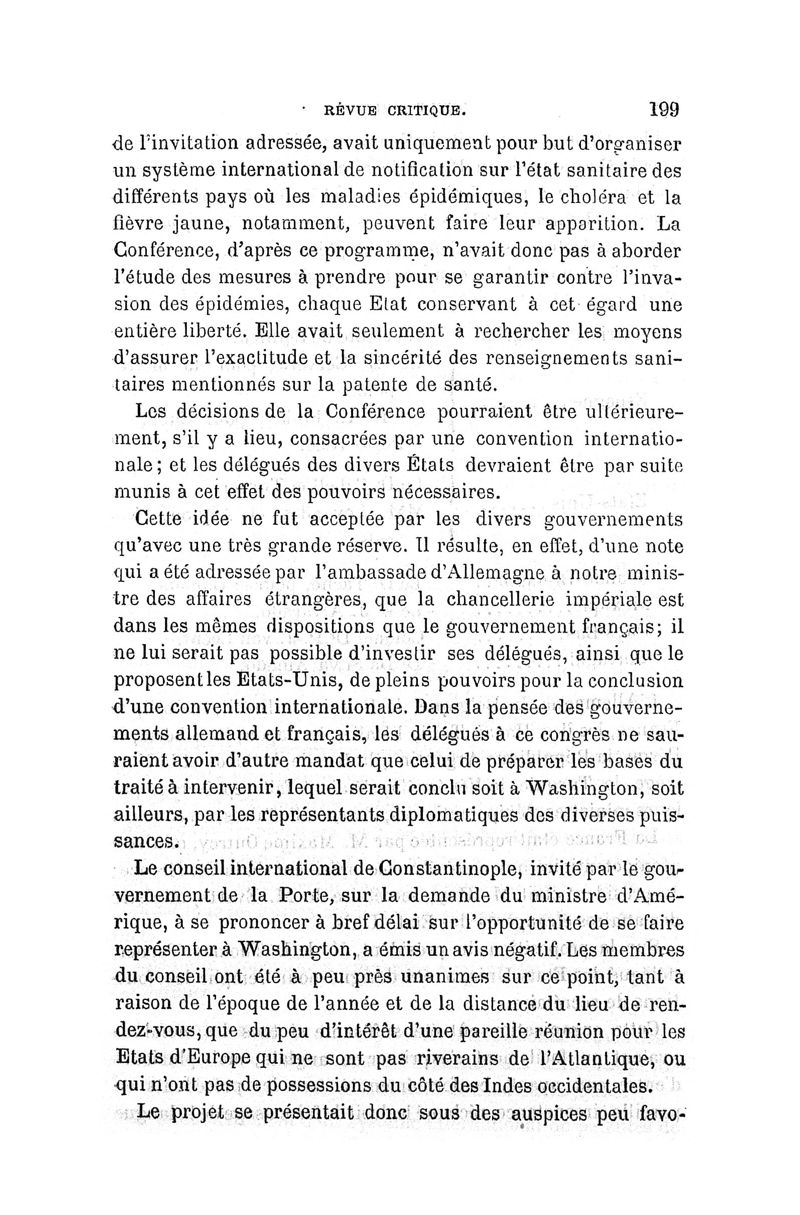 RÉVUE CRITIQUE. 199

de l'invitation adressée, avait uniquement pour but d'organiser un système international de notification sur l'état sanitaire des différents pays où les maladies épidémiques, le choléra et la fièvre jaune, notamment, peuvent faire leur apparition. La Conférence, d'après ce programme, n'avait donc pas à aborder l'étude des mesures à prendre pour se garantir contre l'invasion des épidémies, chaque Etat conservant à cet égard une entière liberté. Elle avait seulement à rechercher les moyens d'assurer l'exactitude et la sincérité des renseignements sanitaires mentionnés sur la patente de santé.

Les décisions de la Conférence pourraient être ultérieurement, s'il y a lieu, consacrées par une convention internationale; et les délégués des divers États devraient être par suite munis à cet effet des pouvoirs nécessaires.

Cette idée ne fut acceptée par les divers gouvernements qu'avec une très grande réserve. Il résulte, en effet, d'une note qui a été adressée par l'ambassade d'Allemagne à notre ministre des affaires étrangères, que la chancellerie impériale est dans les mêmes dispositions que le gouvernement français; il ne lui serait pas possible d'investir ses délégués, ainsi que le proposent les Etats-Unis, de pleins pouvoirs pour la conclusion d'une convention internationale. Dans la pensée des gouvernements allemand et français, les délégués à ce congrès ne sauraient avoir d'autre mandat que celui de préparer les bases du traité à intervenir, lequel serait conclu soit à Washington, soit ailleurs, par les représentants diplomatiques des diverses puissances.

Le conseil international de Constantinople, invité par le gouvernement de la Porte, sur la demande du ministre d'Amérique, à se prononcer à bref délai sur l'opportunité de se faire représenter à Washington, a émis un avis négatif. Les membres du conseil ont été à peu près unanimes sur ce point, tant à raison de l'époque de l'année et de la distance du lieu de rendez-vous, que du peu d'intérêt d'une pareille réunion pour les Etats d'Europe qui ne sont pas riverains de l'Atlantique, ou qui n'ont pas de possessions du côté des Indes occidentales.

Le projet se présentait donc sous des auspices peu favo-